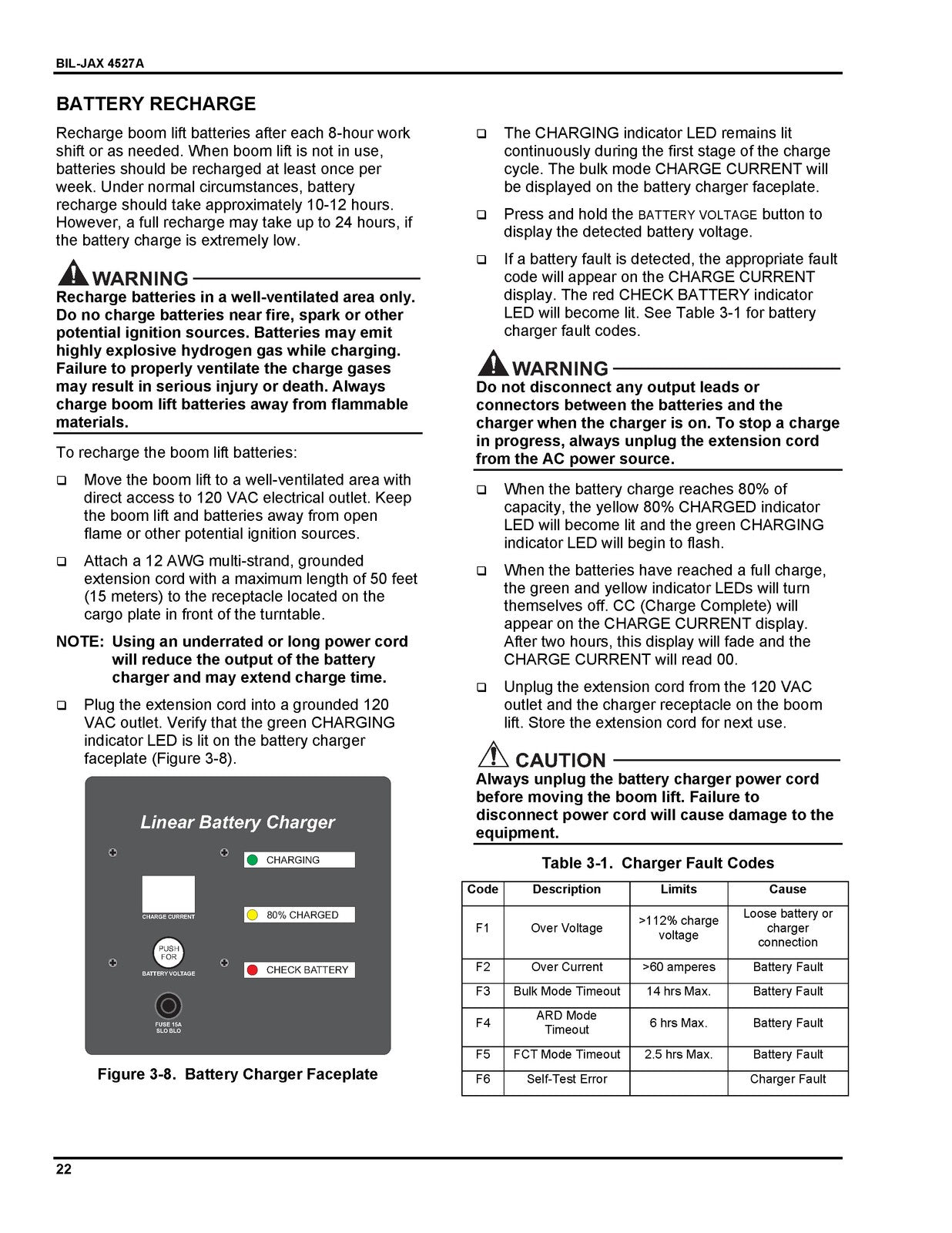 BIL-JAX 4527A

BATTERY RECHARGE

Recharge boom lift batteries after each 8-hour work shift or as needed. When boom lift is not in use, batteries should be recharged at least once per week. Under normal circumstances, battery recharge should take approximately 10-12 hours. However, a full recharge may take up to 24 hours, if the battery charge is extremely low.

WARNING

Recharge batteries in a well-ventilated area only. Do no charge batteries near fire, spark or other potential ignition sources. Batteries may emit highly explosive hydrogen gas while charging. Failure to properly ventilate the charge gases may result in serious injury or death. Always charge boom lift batteries away from flammable materials.

To recharge the boom lift batteries:

☐ Move the boom lift to a well-ventilated area with direct access to 120 VAC electrical outlet. Keep the boom lift and batteries away from open flame or other potential ignition sources.

☐ Attach a 12 AWG multi-strand, grounded extension cord with a maximum length of 50 feet (15 meters) to the receptacle located on the cargo plate in front of the turntable.

NOTE: Using an underrated or long power cord will reduce the output of the battery charger and may extend charge time.

☐ Plug the extension cord into a grounded 120 VAC outlet. Verify that the green CHARGING indicator LED is lit on the battery charger faceplate (Figure 3-8).

Linear Battery Charger

CHARGING

CHARGE CURRENT

80% CHARGED

PUSH FOR

BATTERY VOLTAGE

CHECK BATTERY

FUSE 15A SLO BLO

Figure 3-8. Battery Charger Faceplate

☐ The CHARGING indicator LED remains lit continuously during the first stage of the charge cycle. The bulk mode CHARGE CURRENT will be displayed on the battery charger faceplate.

☐ Press and hold the BATTERY VOLTAGE button to display the detected battery voltage.

☐ If a battery fault is detected, the appropriate fault code will appear on the CHARGE CURRENT display. The red CHECK BATTERY indicator LED will become lit. See Table 3-1 for battery charger fault codes.

WARNING

Do not disconnect any output leads or connectors between the batteries and the charger when the charger is on. To stop a charge in progress, always unplug the extension cord from the AC power source.

☐ When the battery charge reaches 80% of capacity, the yellow 80% CHARGED indicator LED will become lit and the green CHARGING indicator LED will begin to flash.

☐ When the batteries have reached a full charge, the green and yellow indicator LEDs will turn themselves off. CC (Charge Complete) will appear on the CHARGE CURRENT display. After two hours, this display will fade and the CHARGE CURRENT will read 00.

☐ Unplug the extension cord from the 120 VAC outlet and the charger receptacle on the boom lift. Store the extension cord for next use.

CAUTION

Always unplug the battery charger power cord before moving the boom lift. Failure to disconnect power cord will cause damage to the equipment.

Table 3-1. Charger Fault Codes

| Code | Description | Limits | Cause |
|---|---|---|---|
| F1 | Over Voltage | >112% charge voltage | Loose battery or charger connection |
| F2 | Over Current | >60 amperes | Battery Fault |
| F3 | Bulk Mode Timeout | 14 hrs Max. | Battery Fault |
| F4 | ARD Mode Timeout | 6 hrs Max. | Battery Fault |
| F5 | FCT Mode Timeout | 2.5 hrs Max. | Battery Fault |
| F6 | Self-Test Error | | Charger Fault |

22